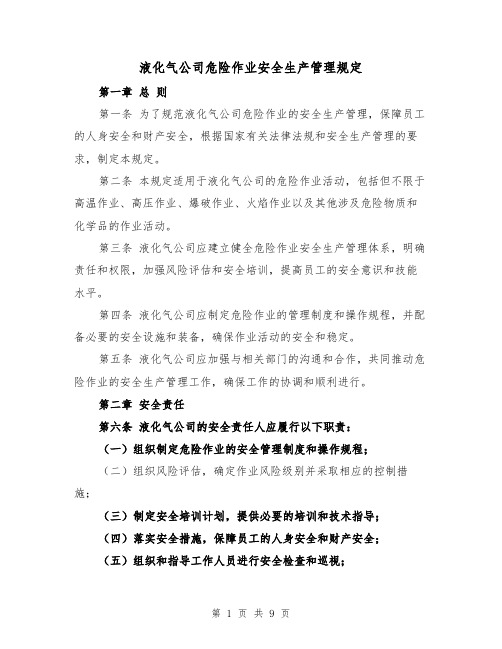 液化气公司危险作业安全生产管理规定

第一章 总 则

第一条 为了规范液化气公司危险作业的安全生产管理，保障员工的人身安全和财产安全，根据国家有关法律法规和安全生产管理的要求，制定本规定。

第二条 本规定适用于液化气公司的危险作业活动，包括但不限于高温作业、高压作业、爆破作业、火焰作业以及其他涉及危险物质和化学品的作业活动。

第三条 液化气公司应建立健全危险作业安全生产管理体系，明确责任和权限，加强风险评估和安全培训，提高员工的安全意识和技能水平。

第四条 液化气公司应制定危险作业的管理制度和操作规程，并配备必要的安全设施和装备，确保作业活动的安全和稳定。

第五条 液化气公司应加强与相关部门的沟通和合作，共同推动危险作业的安全生产管理工作，确保工作的协调和顺利进行。

第二章 安全责任

第六条 液化气公司的安全责任人应履行以下职责：

（一）组织制定危险作业的安全管理制度和操作规程；

（二）组织风险评估，确定作业风险级别并采取相应的控制措施；

（三）制定安全培训计划，提供必要的培训和技术指导；

（四）落实安全措施，保障员工的人身安全和财产安全；

（五）组织和指导工作人员进行安全检查和巡视；

第 1 页 共 9 页